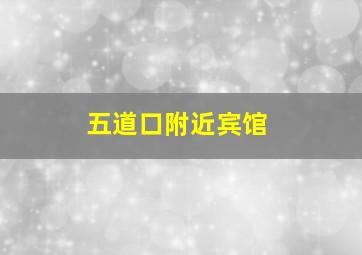 五道口附近宾馆